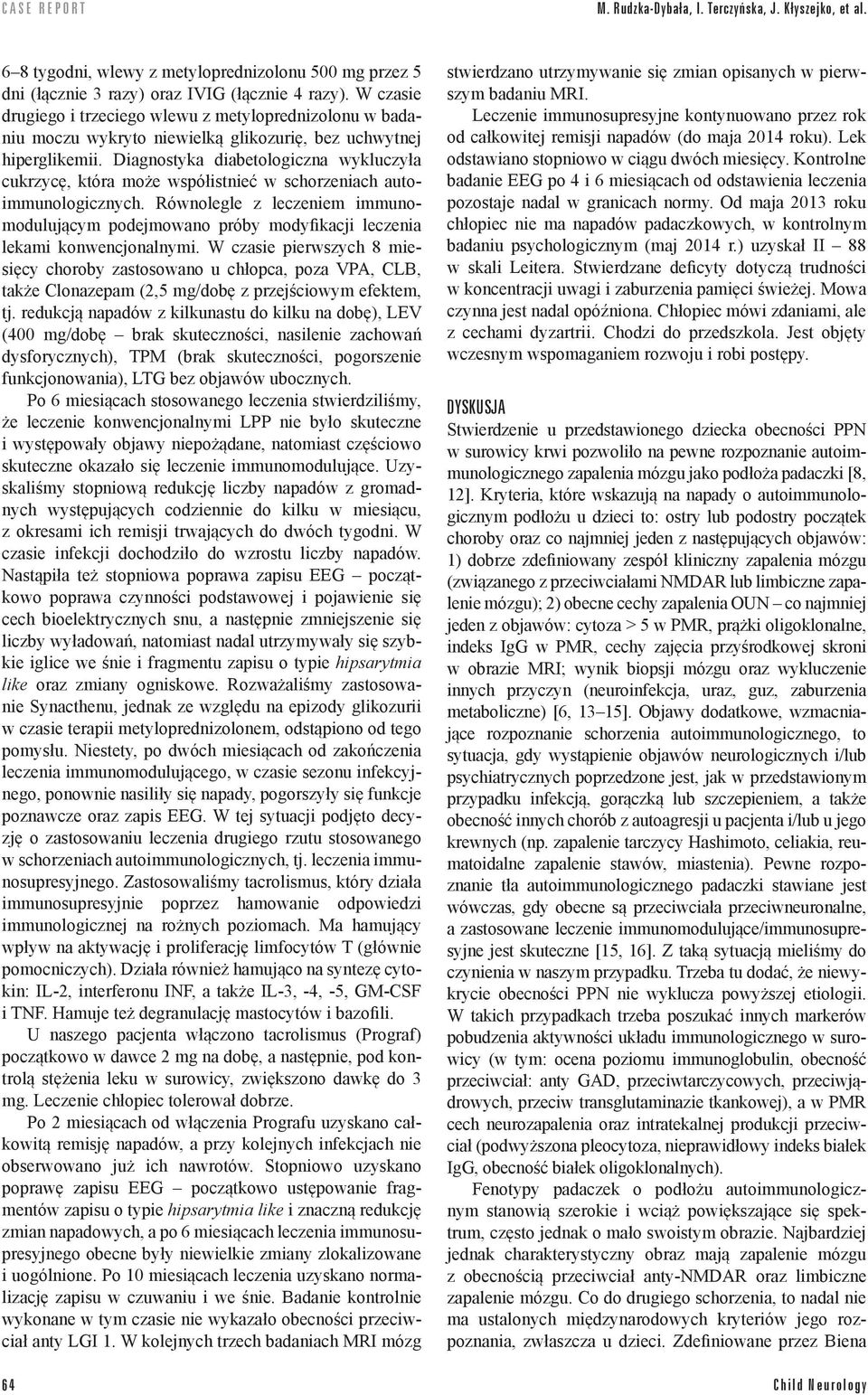 CASE REPORT

M. Rudzka-Dybała, I. Terczyńska, J. Kłyszejko, et al.

6–8 tygodni, wlewy z metyloprednizolonu 500 mg przez 5 dni (łącznie 3 razy) oraz IVIG (łącznie 4 razy). W czasie drugiego i trzeciego wlewu z metyloprednizolonu w badaniu moczu wykryto niewielką glikozurię, bez uchwytnej hiperglikemii. Diagnostyka diabetologiczna wykluczyła cukrzycę, która może współistnieć w schorzeniach autoimmunologicznych. Równolegle z leczeniem immunomodulującym podejmowano próby modyfikacji leczenia lekami konwencjonalnymi. W czasie pierwszych 8 miesięcy choroby zastosowano u chłopca, poza VPA, CLB, także Clonazepam (2,5 mg/dobę z przejściowym efektem, tj. redukcją napadów z kilkunastu do kilku na dobę), LEV (400 mg/dobę – brak skuteczności, nasilenie zachowań dysforycznych), TPM (brak skuteczności, pogorszenie funkcjonowania), LTG bez objawów ubocznych.

Po 6 miesiącach stosowanego leczenia stwierdziliśmy, że leczenie konwencjonalnymi LPP nie było skuteczne i występowały objawy niepożądane, natomiast częściowo skuteczne okazało się leczenie immunomodulujące. Uzyskaliśmy stopniową redukcję liczby napadów z gromadnych występujących codziennie do kilku w miesiącu, z okresami ich remisji trwających do dwóch tygodni. W czasie infekcji dochodziło do wzrostu liczby napadów. Nastąpiła też stopniowa poprawa zapisu EEG – początkowo poprawa czynności podstawowej i pojawienie się cech bioelektrycznych snu, a następnie zmniejszenie się liczby wyładowań, natomiast nadal utrzymywały się szybkie iglice we śnie i fragmentu zapisu o typie hipsarytmia like oraz zmiany ogniskowe. Rozważaliśmy zastosowanie Synacthenu, jednak ze względu na epizody glikozurii w czasie terapii metyloprednizolonem, odstąpiono od tego pomysłu. Niestety, po dwóch miesiącach od zakończenia leczenia immunomodulującego, w czasie sezonu infekcyjnego, ponownie nasiliły się napady, pogorszyły się funkcje poznawcze oraz zapis EEG. W tej sytuacji podjęto decyzję o zastosowaniu leczenia drugiego rzutu stosowanego w schorzeniach autoimmunologicznych, tj. leczenia immunosupresyjnego. Zastosowaliśmy tacrolismus, który działa immunosupresyjnie poprzez hamowanie odpowiedzi immunologicznej na rożnych poziomach. Ma hamujący wpływ na aktywację i proliferację limfocytów T (głównie pomocniczych). Działa również hamująco na syntezę cytokin: IL-2, interferonu INF, a także IL-3, -4, -5, GM-CSF i TNF. Hamuje też degranulację mastocytów i bazofili.

U naszego pacjenta włączono tacrolismus (Prograf) początkowo w dawce 2 mg na dobę, a następnie, pod kontrolą stężenia leku w surowicy, zwiększono dawkę do 3 mg. Leczenie chłopiec tolerował dobrze.

Po 2 miesiącach od włączenia Prografu uzyskano całkowitą remisję napadów, a przy kolejnych infekcjach nie obserwowano już ich nawrotów. Stopniowo uzyskano poprawę zapisu EEG – początkowo ustępowanie fragmentów zapisu o typie hipsarytmia like i znaczną redukcję zmian napadowych, a po 6 miesiącach leczenia immunosupresyjnego obecne były niewielkie zmiany zlokalizowane i uogólnione. Po 10 miesiącach leczenia uzyskano normalizację zapisu w czuwaniu i we śnie. Badanie kontrolne wykonane w tym czasie nie wykazało obecności przeciwciał anty LGI 1. W kolejnych trzech badaniach MRI mózg stwierdzano utrzymywanie się zmian opisanych w pierwszym badaniu MRI.

Leczenie immunosupresyjne kontynuowano przez rok od całkowitej remisji napadów (do maja 2014 roku). Lek odstawiano stopniowo w ciągu dwóch miesięcy. Kontrolne badanie EEG po 4 i 6 miesiącach od odstawienia leczenia pozostaje nadal w granicach normy. Od maja 2013 roku chłopiec nie ma napadów padaczkowych, w kontrolnym badaniu psychologicznym (maj 2014 r.) uzyskał II – 88 w skali Leitera. Stwierdzane deficyty dotyczą trudności w koncentracji uwagi i zaburzenia pamięci świeżej. Mowa czynna jest nadal opóźniona. Chłopiec mówi zdaniami, ale z cechami dyzartrii. Chodzi do przedszkola. Jest objęty wczesnym wspomaganiem rozwoju i robi postępy.

DYSKUSJA

Stwierdzenie u przedstawionego dziecka obecności PPN w surowicy krwi pozwoliło na pewne rozpoznanie autoimmunologicznego zapalenia mózgu jako podłoża padaczki [8, 12]. Kryteria, które wskazują na napady o autoimmunologicznym podłożu u dzieci to: ostry lub podostry początek choroby oraz co najmniej jeden z następujących objawów: 1) dobrze zdefiniowany zespół kliniczny zapalenia mózgu (związanego z przeciwciałami NMDAR lub limbiczne zapalenie mózgu); 2) obecne cechy zapalenia OUN – co najmniej jeden z objawów: cytoza > 5 w PMR, prążki oligoklonalne, indeks IgG w PMR, cechy zajęcia przyśrodkowej skroni w obrazie MRI; wynik biopsji mózgu oraz wykluczenie innych przyczyn (neuroinfekcja, uraz, guz, zaburzenia metaboliczne) [6, 13–15]. Objawy dodatkowe, wzmacniające rozpoznanie schorzenia autoimmunologicznego, to sytuacja, gdy wystąpienie objawów neurologicznych i/lub psychiatrycznych poprzedzone jest, jak w przedstawionym przypadku infekcją, gorączką lub szczepieniem, a także obecność innych chorób z autoagresji u pacjenta i/lub u jego krewnych (np. zapalenie tarczycy Hashimoto, celiakia, reumatoidalne zapalenie stawów, miastenia). Pewne rozpoznanie tła autoimmunologicznego padaczki stawiane jest wówczas, gdy obecne są przeciwciała przeciwneuronalne, a zastosowane leczenie immunomodulujące/immunosupresyjne jest skuteczne [15, 16]. Z taką sytuacją mieliśmy do czynienia w naszym przypadku. Trzeba tu dodać, że niewykrycie obecności PPN nie wyklucza powyższej etiologii. W takich przypadkach trzeba poszukać innych markerów pobudzenia aktywności układu immunologicznego w surowicy (w tym: ocena poziomu immunoglobulin, obecność przeciwciał: anty GAD, przeciwtarczycowych, przeciwjądrowych, przeciw transglutaminazie tkankowej), a w PMR cech neurozapalenia oraz intratekalnej produkcji przeciwciał (podwyższona pleocytoza, nieprawidłowy indeks białek IgG, obecność białek oligoklonalnych).

Fenotypy padaczek o podłożu autoimmunologicznym stanowią szerokie i wciąż powiększające się spektrum, często jednak o mało swoistym obrazie. Najbardziej jednak charakterystyczny obraz mają zapalenie mózgu z obecnością przeciwciał anty-NMDAR oraz limbiczne zapalenie mózgu. Co do drugiego schorzenia, to nadal nie ma ustalonych międzynarodowych kryteriów jego rozpoznania, zwłaszcza u dzieci. Zdefiniowane przez Biena

64

Child Neurology